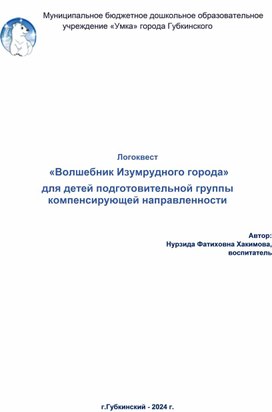 Муниципальное бюджетное дошкольное образовательное учреждение «Умка» города Губкинского

Логоквест

«Волшебник Изумрудного города»
для детей подготовительной группы компенсирующей направленности

Автор:
Нурзида Фатиховна Хакимова,
воспитатель

г.Губкинский - 2024 г.